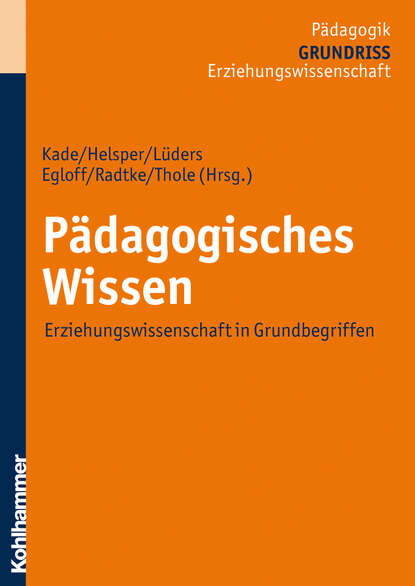 Pädagogik
GRUNDRISS
Erziehungswissenschaft

Kade/Helsper/Lüders
Egloff/Radtke/Thole (Hrsg.)

Pädagogisches Wissen

Erziehungswissenschaft in Grundbegriffen

Kohlhammer